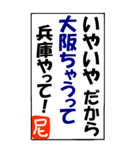 いやいや だから
大阪ちゃうって
兵庫やって!
尼